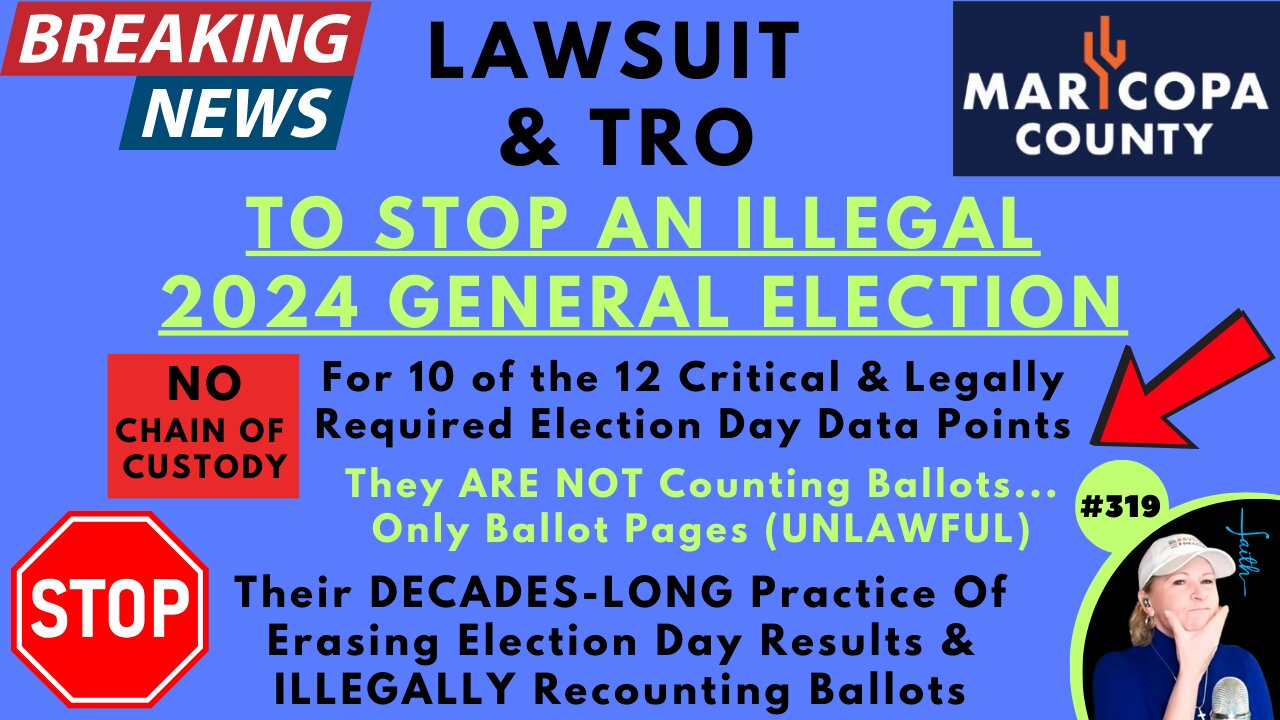 BREAKING NEWS

LAWSUIT & TRO

MARICOPA COUNTY

TO STOP AN ILLEGAL 2024 GENERAL ELECTION

NO CHAIN OF CUSTODY

For 10 of the 12 Critical & Legally Required Election Day Data Points

They ARE NOT Counting Ballots... Only Ballot Pages (UNLAWFUL)

#319

faith

STOP

Their DECADES-LONG Practice Of Erasing Election Day Results & ILLEGALLY Recounting Ballots